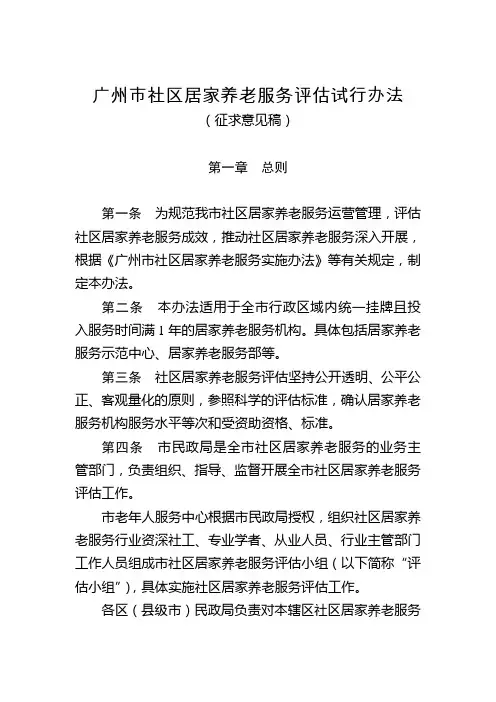 广州市社区居家养老服务评估试行办法
（征求意见稿）

第一章　总则

第一条　为规范我市社区居家养老服务运营管理，评估社区居家养老服务成效，推动社区居家养老服务深入开展，根据《广州市社区居家养老服务实施办法》等有关规定，制定本办法。

第二条　本办法适用于全市行政区域内统一挂牌且投入服务时间满 1 年的居家养老服务机构。具体包括居家养老服务示范中心、居家养老服务部等。

第三条　社区居家养老服务评估坚持公开透明、公平公正、客观量化的原则，参照科学的评估标准，确认居家养老服务机构服务水平等次和受资助资格、标准。

第四条　市民政局是全市社区居家养老服务的业务主管部门，负责组织、指导、监督开展全市社区居家养老服务评估工作。

市老年人服务中心根据市民政局授权，组织社区居家养老服务行业资深社工、专业学者、从业人员、行业主管部门工作人员组成市社区居家养老服务评估小组（以下简称“评估小组”），具体实施社区居家养老服务评估工作。

各区（县级市）民政局负责对本辖区社区居家养老服务